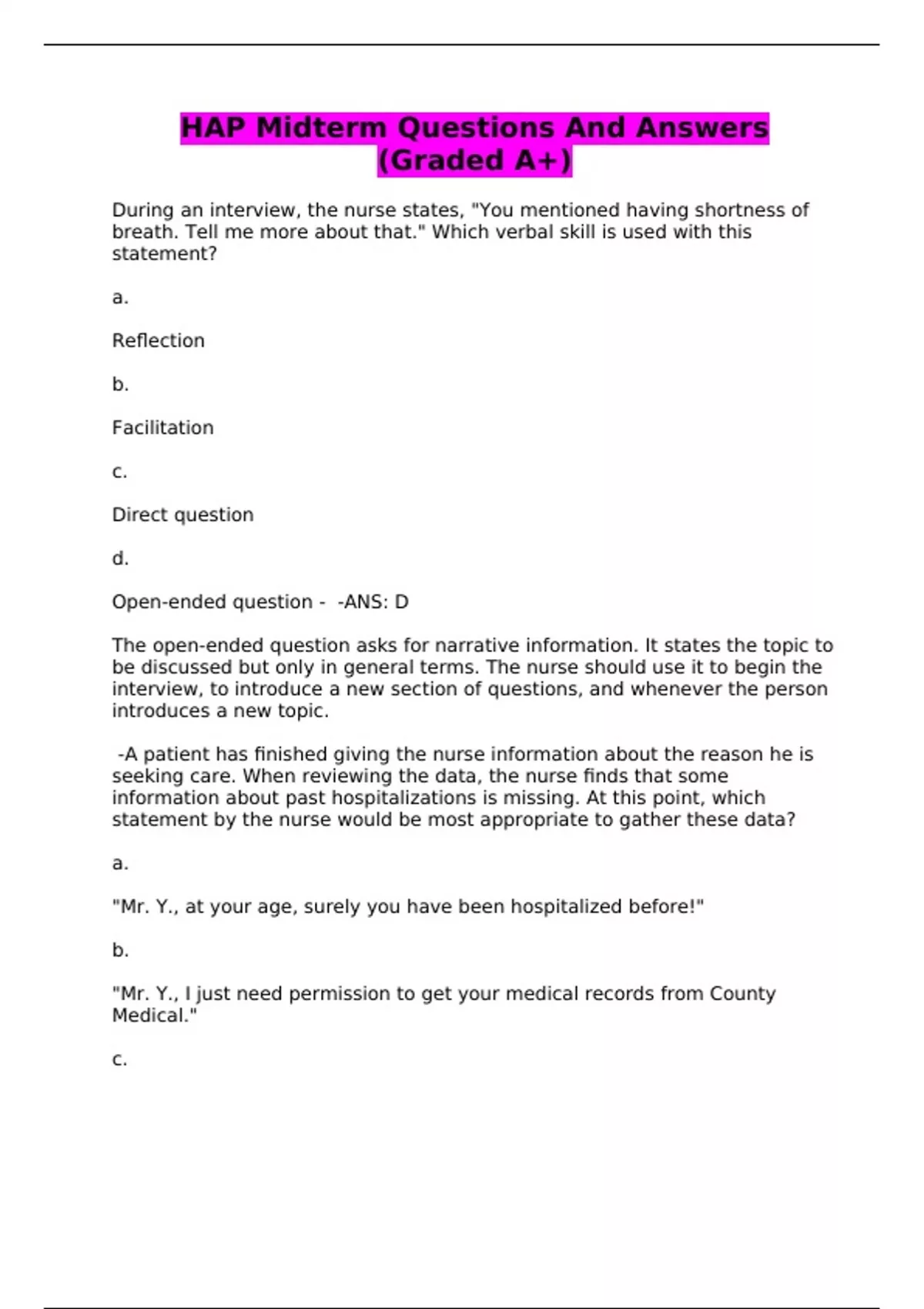 HAP Midterm Questions And Answers (Graded A+)

During an interview, the nurse states, "You mentioned having shortness of breath. Tell me more about that." Which verbal skill is used with this statement?

a.

Reflection

b.

Facilitation

c.

Direct question

d.

Open-ended question - -ANS: D

The open-ended question asks for narrative information. It states the topic to be discussed but only in general terms. The nurse should use it to begin the interview, to introduce a new section of questions, and whenever the person introduces a new topic.

-A patient has finished giving the nurse information about the reason he is seeking care. When reviewing the data, the nurse finds that some information about past hospitalizations is missing. At this point, which statement by the nurse would be most appropriate to gather these data?

a.

"Mr. Y., at your age, surely you have been hospitalized before!"

b.

"Mr. Y., I just need permission to get your medical records from County Medical."

c.